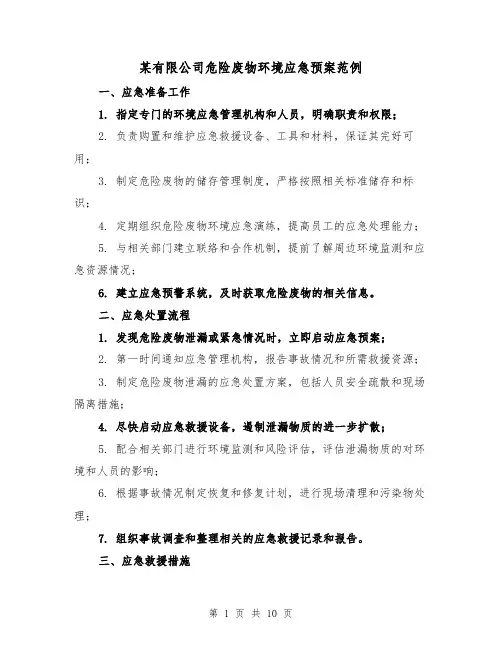 某有限公司危险废物环境应急预案范例

一、应急准备工作

1. 指定专门的环境应急管理机构和人员，明确职责和权限；

2. 负责购置和维护应急救援设备、工具和材料，保证其完好可用；

3. 制定危险废物的储存管理制度，严格按照相关标准储存和标识；

4. 定期组织危险废物环境应急演练，提高员工的应急处理能力；

5. 与相关部门建立联络和合作机制，提前了解周边环境监测和应急资源情况；

6. 建立应急预警系统，及时获取危险废物的相关信息。

二、应急处置流程

1. 发现危险废物泄漏或紧急情况时，立即启动应急预案；

2. 第一时间通知应急管理机构，报告事故情况和所需救援资源；

3. 制定危险废物泄漏的应急处置方案，包括人员安全疏散和现场隔离措施；

4. 尽快启动应急救援设备，遏制泄漏物质的进一步扩散；

5. 配合相关部门进行环境监测和风险评估，评估泄漏物质的对环境和人员的影响；

6. 根据事故情况制定恢复和修复计划，进行现场清理和污染物处理；

7. 组织事故调查和整理相关的应急救援记录和报告。

三、应急救援措施

第 1 页 共 10 页